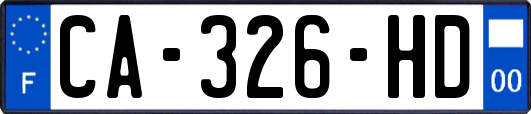 F
CA-326-HD
00